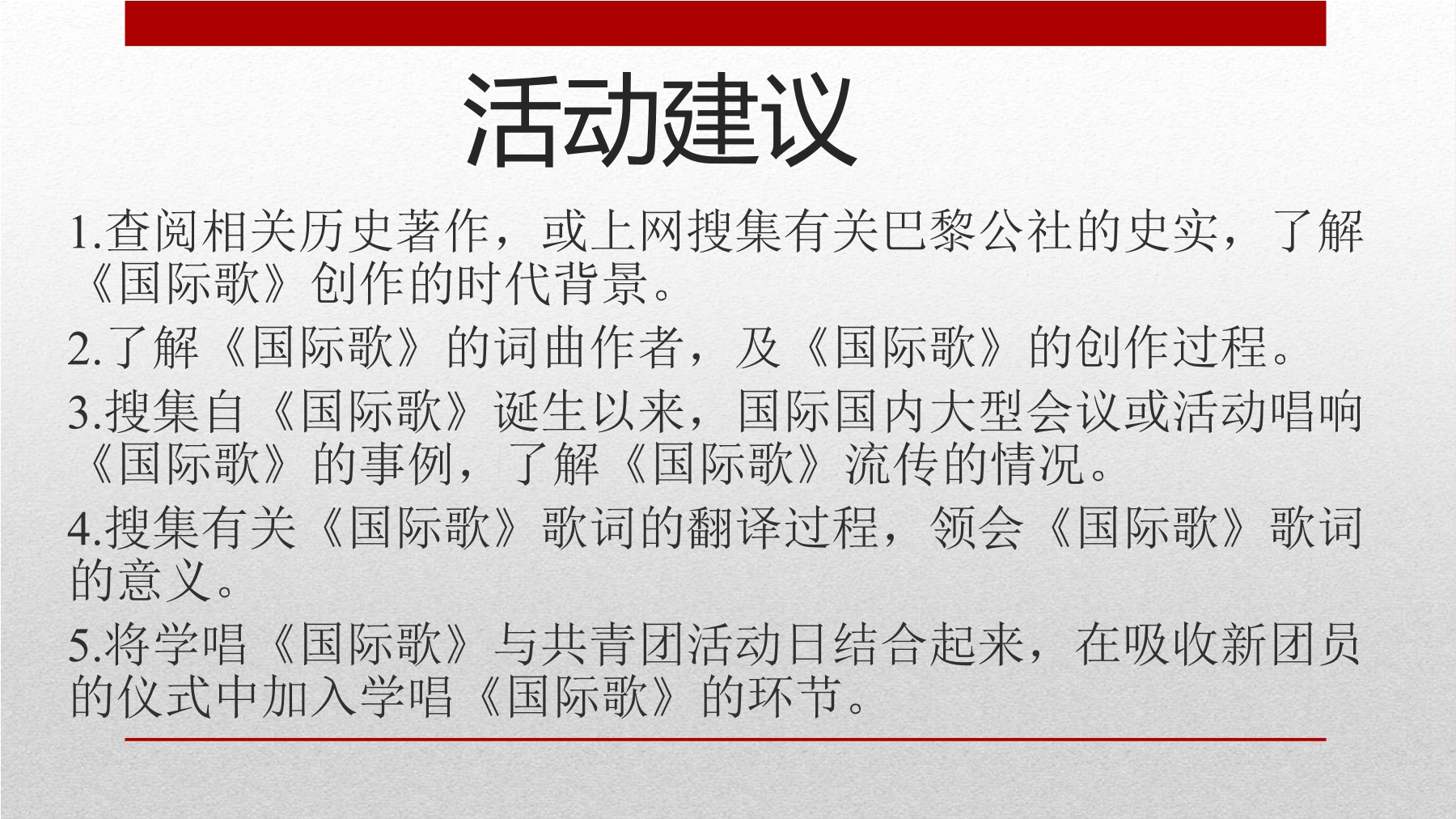 活动建议

1.查阅相关历史著作，或上网搜集有关巴黎公社的史实，了解《国际歌》创作的时代背景。

2.了解《国际歌》的词曲作者，及《国际歌》的创作过程。

3.搜集自《国际歌》诞生以来，国际国内大型会议或活动唱响《国际歌》的事例，了解《国际歌》流传的情况。

4.搜集有关《国际歌》歌词的翻译过程，领会《国际歌》歌词的意义。

5.将学唱《国际歌》与共青团活动日结合起来，在吸收新团员的仪式中加入学唱《国际歌》的环节。